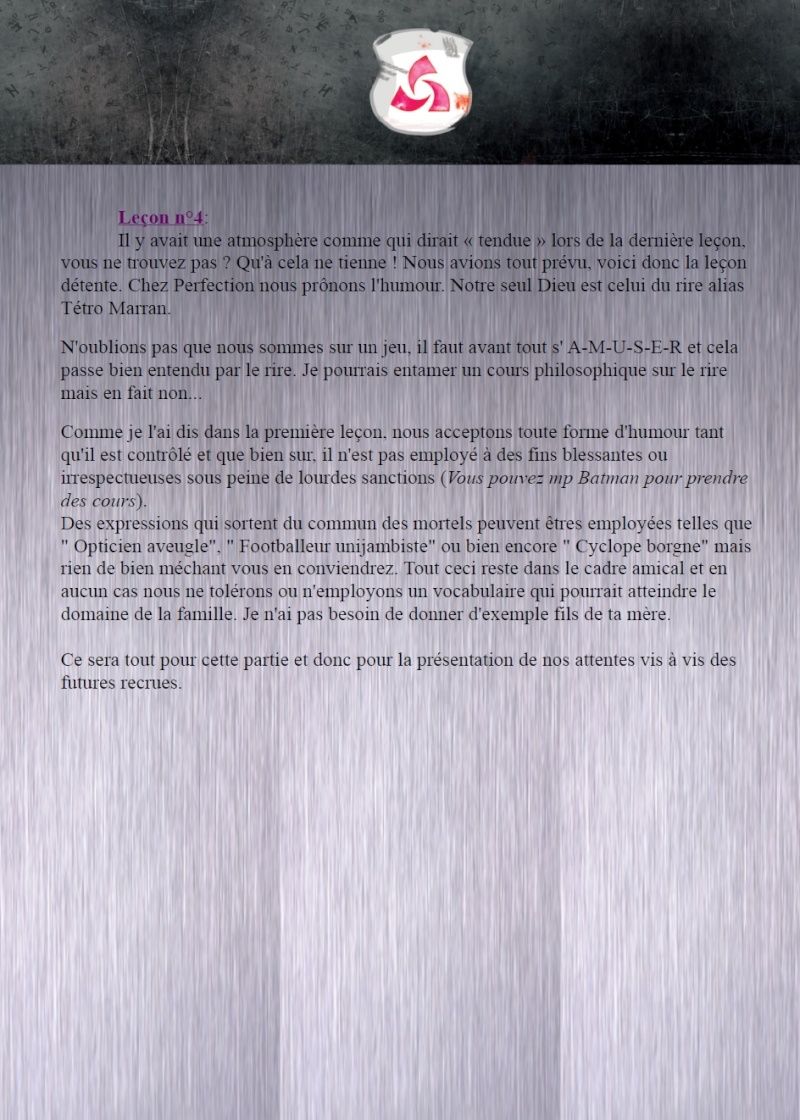 Leçon n°4:
Il y avait une atmosphère comme qui dirait « tendue » lors de la dernière leçon, vous ne trouvez pas ? Qu'à cela ne tienne ! Nous avions tout prévu, voici donc la leçon détente. Chez Perfection nous prônons l'humour. Notre seul Dieu est celui du rire alias Tétro Marran.

N'oublions pas que nous sommes sur un jeu, il faut avant tout s' A-M-U-S-E-R et cela passe bien entendu par le rire. Je pourrais entamer un cours philosophique sur le rire mais en fait non...

Comme je l'ai dis dans la première leçon, nous acceptons toute forme d'humour tant qu'il est contrôlé et que bien sur, il n'est pas employé à des fins blessantes ou irrespectueuses sous peine de lourdes sanctions (Vous pouvez mp Batman pour prendre des cours).
Des expressions qui sortent du commun des mortels peuvent êtres employées telles que " Opticien aveugle", " Footballeur unijambiste" ou bien encore " Cyclope borgne" mais rien de bien méchant vous en conviendrez. Tout ceci reste dans le cadre amical et en aucun cas nous ne tolérons ou n'employons un vocabulaire qui pourrait atteindre le domaine de la famille. Je n'ai pas besoin de donner d'exemple fils de ta mère.

Ce sera tout pour cette partie et donc pour la présentation de nos attentes vis à vis des futures recrues.